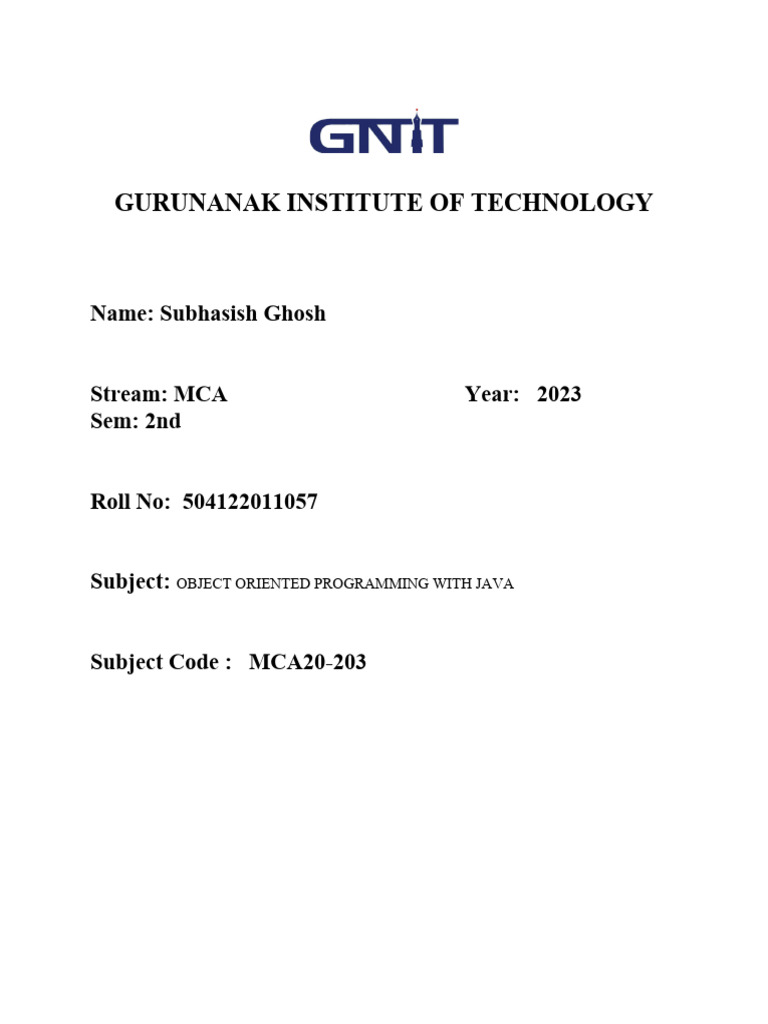 GNIT

GURUNANAK INSTITUTE OF TECHNOLOGY

Name: Subhasish Ghosh

Stream: MCA Year: 2023
Sem: 2nd

Roll No: 504122011057

Subject: OBJECT ORIENTED PROGRAMMING WITH JAVA

Subject Code : MCA20-203